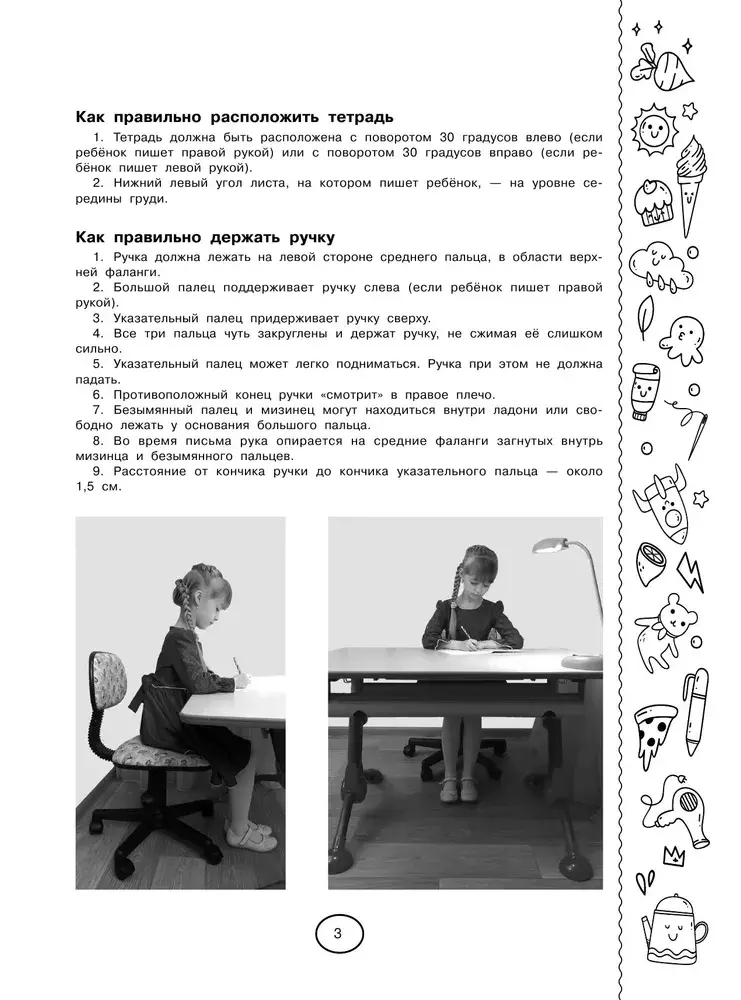 Как правильно расположить тетрадь

1. Тетрадь должна быть расположена с поворотом 30 градусов влево (если ребёнок пишет правой рукой) или с поворотом 30 градусов вправо (если ребёнок пишет левой рукой).

2. Нижний левый угол листа, на котором пишет ребёнок, — на уровне середины груди.

Как правильно держать ручку

1. Ручка должна лежать на левой стороне среднего пальца, в области верхней фаланги.

2. Большой палец поддерживает ручку слева (если ребёнок пишет правой рукой).

3. Указательный палец придерживает ручку сверху.

4. Все три пальца чуть закруглены и держат ручку, не сжимая её слишком сильно.

5. Указательный палец может легко подниматься. Ручка при этом не должна падать.

6. Противоположный конец ручки «смотрит» в правое плечо.

7. Безымянный палец и мизинец могут находиться внутри ладони или свободно лежать у основания большого пальца.

8. Во время письма рука опирается на средние фаланги загнутых внутрь мизинца и безымянного пальцев.

9. Расстояние от кончика ручки до кончика указательного пальца — около 1,5 см.

3